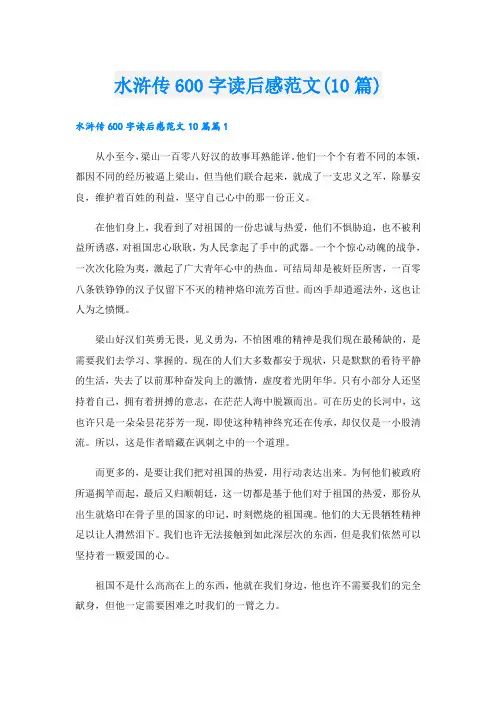 水浒传 600 字读后感范文(10 篇)

水浒传 600 字读后感范文 10 篇篇 1

从小至今，梁山一百零八好汉的故事耳熟能详。他们一个个有着不同的本领，都因不同的经历被逼上梁山，但当他们联合起来，就成了一支忠义之军，除暴安良，维护着百姓的利益，坚守自己心中的那一份正义。

在他们身上，我看到了对祖国的一份忠诚与热爱，他们不惧胁迫，也不被利益所诱惑，对祖国忠心耿耿，为人民拿起了手中的武器。一个个惊心动魄的战争，一次次化险为夷，激起了广大青年心中的热血。可结局却是被奸臣所害，一百零八条铁铮铮的汉子仅留下不灭的精神烙印流芳百世。而凶手却逍遥法外，这也让人为之愤慨。

梁山好汉们英勇无畏，见义勇为，不怕困难的精神是我们现在最稀缺的，是需要我们去学习、掌握的。现在的人们大多数都安于现状，只是默默的看待平静的生活，失去了以前那种奋发向上的激情，虚度着光阴年华。只有小部分人还坚持着自己，拥有着拼搏的意志，在茫茫人海中脱颖而出。可在历史的长河中，这也许只是一朵朵昙花芬芳一现，即使这种精神终究还在传承，却仅仅是一小股清流。所以，这是作者暗藏在讽刺之中的一个道理。

而更多的，是要让我们把对祖国的热爱，用行动表达出来。为何他们被政府所逼揭竿而起，最后又归顺朝廷，这一切都是基于他们对于祖国的热爱，那份从出生就烙印在骨子里的国家的印记，时刻燃烧的祖国魂。他们的大无畏牺牲精神足以让人潸然泪下。我们也许无法接触到如此深层次的东西，但是我们依然可以坚持着一颗爱国的心。

祖国不是什么高高在上的东西，他就在我们身边，他也许不需要我们的完全献身，但他一定需要困难之时我们的一臂之力。